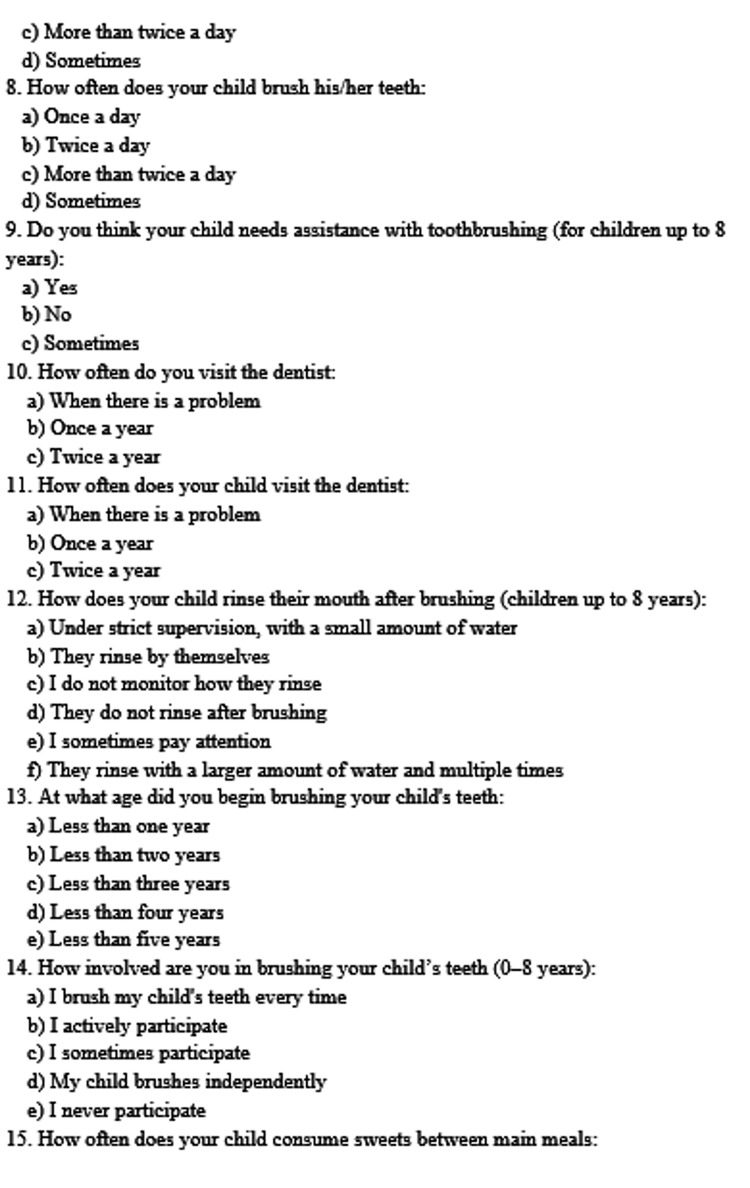 c) More than twice a day
d) Sometimes
8. How often does your child brush his/her teeth:
a) Once a day
b) Twice a day
c) More than twice a day
d) Sometimes
9. Do you think your child needs assistance with toothbrushing (for children up to 8 years):
a) Yes
b) No
c) Sometimes
10. How often do you visit the dentist:
a) When there is a problem
b) Once a year
c) Twice a year
11. How often does your child visit the dentist:
a) When there is a problem
b) Once a year
c) Twice a year
12. How does your child rinse their mouth after brushing (children up to 8 years):
a) Under strict supervision, with a small amount of water
b) They rinse by themselves
c) I do not monitor how they rinse
d) They do not rinse after brushing
e) I sometimes pay attention
f) They rinse with a larger amount of water and multiple times
13. At what age did you begin brushing your child's teeth:
a) Less than one year
b) Less than two years
c) Less than three years
d) Less than four years
e) Less than five years
14. How involved are you in brushing your child's teeth (0–8 years):
a) I brush my child's teeth every time
b) I actively participate
c) I sometimes participate
d) My child brushes independently
e) I never participate
15. How often does your child consume sweets between main meals: